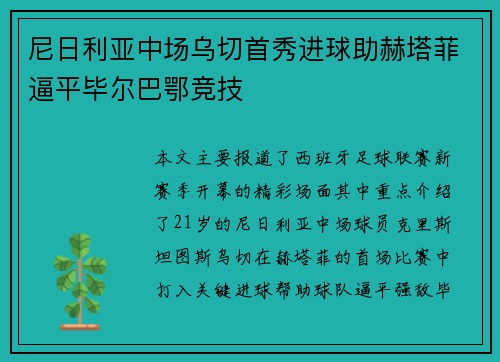 尼日利亚中场乌切首秀进球助赫塔菲逼平毕尔巴鄂竞技

本文主要报道了西班牙足球联赛新赛季开幕的精彩场面其中重点介绍了21岁的尼日利亚中场球员克里斯坦图斯乌切在赫塔菲的首场比赛中打入关键进球帮助球队逼平强敌毕